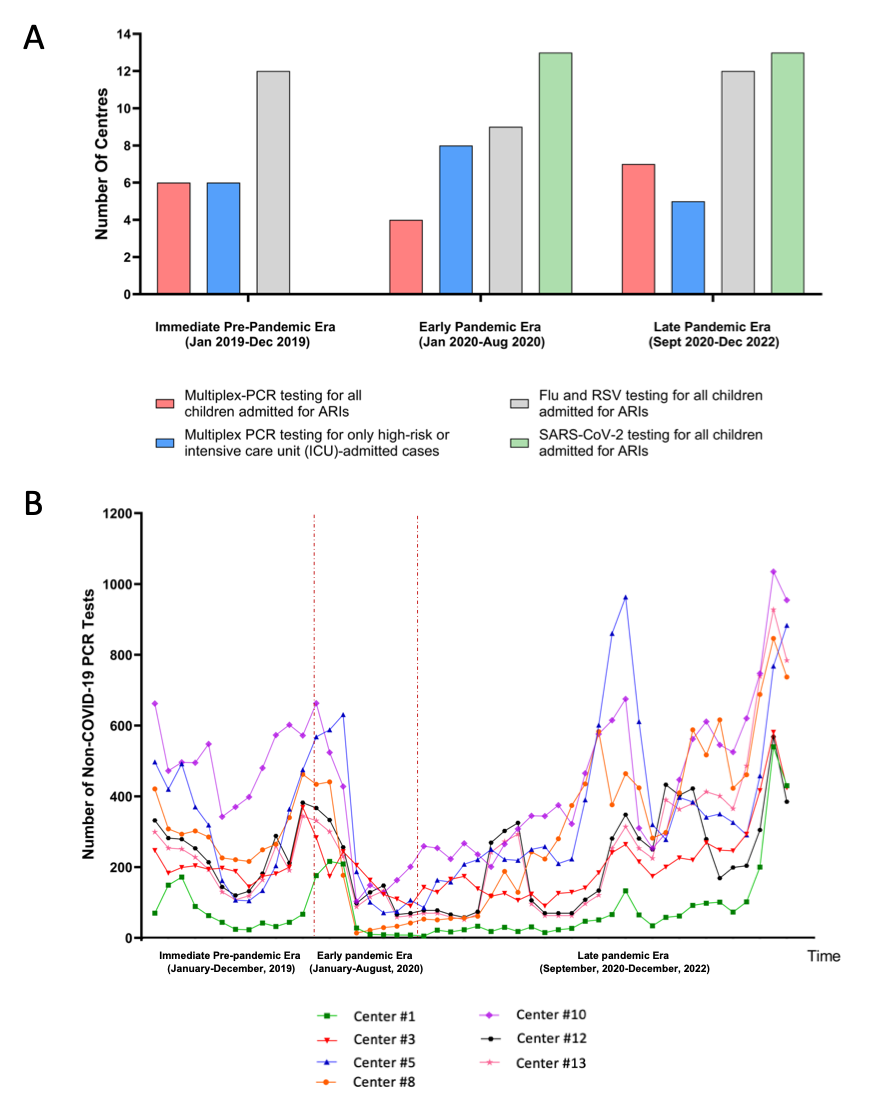 A

Number Of Centres

14
12
10
8
6
4
2
0

Immediate Pre-Pandemic Era (Jan 2019-Dec 2019)

Early Pandemic Era (Jan 2020-Aug 2020)

Late Pandemic Era (Sept 2020-Dec 2022)

Multiplex-PCR testing for all children admitted for ARIs

Multiplex PCR testing for only high-risk or intensive care unit (ICU)-admitted cases

Flu and RSV testing for all children admitted for ARIs

SARS-CoV-2 testing for all children admitted for ARIs

B

Number of Non-COVID-19 PCR Tests

1200
1000
800
600
400
200
0

Immediate Pre-pandemic Era (January-December, 2019)

Early pandemic Era (January-August, 2020)

Late pandemic Era (September, 2020-December, 2022)

Time

Center #1
Center #3
Center #5
Center #8
Center #10
Center #12
Center #13